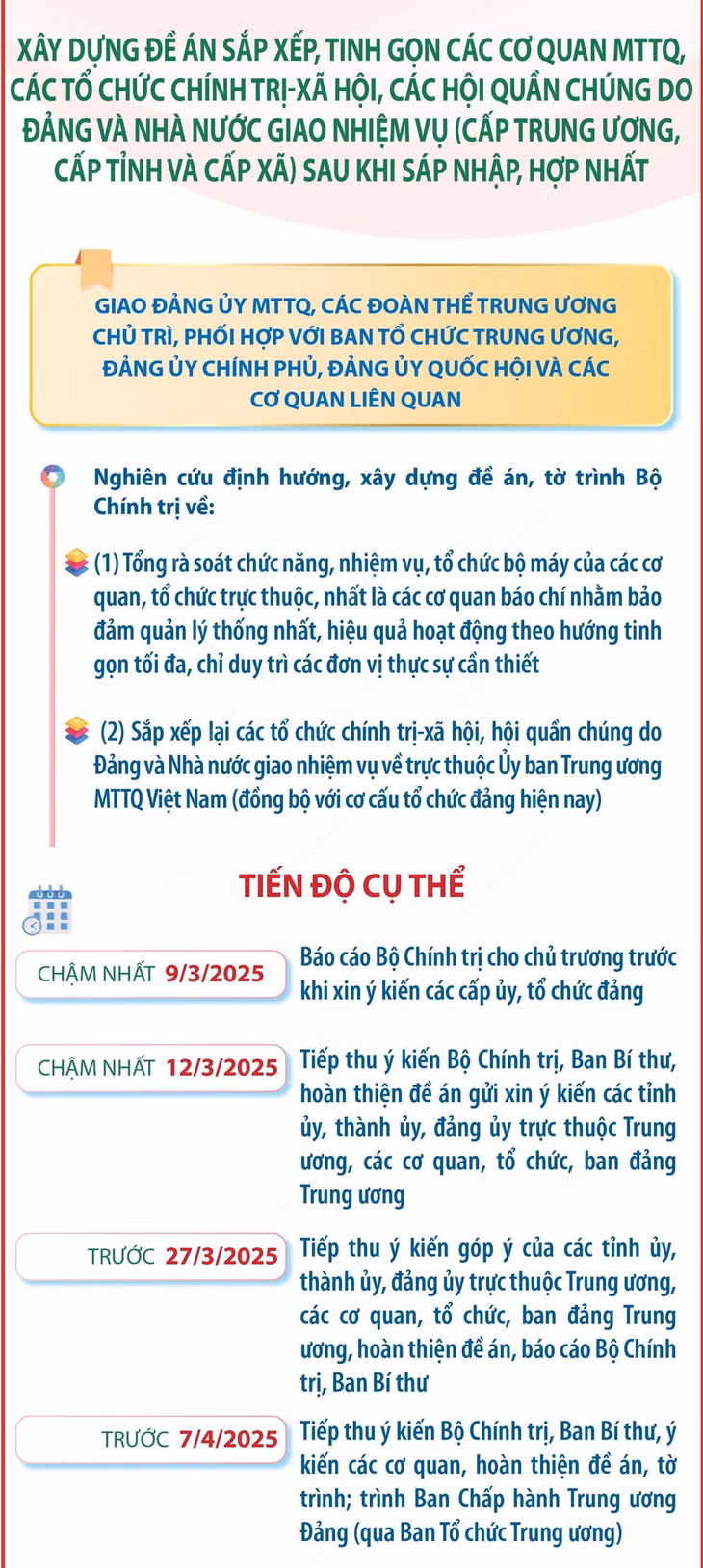 XÂY DỰNG ĐỀ ÁN SẮP XẾP, TINH GỌN CÁC CƠ QUAN MTTQ, CÁC TỔ CHỨC CHÍNH TRỊ-XÃ HỘI, CÁC HỘI QUẦN CHÚNG DO ĐẢNG VÀ NHÀ NƯỚC GIAO NHIỆM VỤ (CẤP TRUNG ƯƠNG, CẤP TỈNH VÀ CẤP XÃ) SAU KHI SÁP NHẬP, HỢP NHẤT

GIAO ĐẢNG ỦY MTTQ, CÁC ĐOÀN THỂ TRUNG ƯƠNG CHỦ TRÌ, PHỐI HỢP VỚI BAN TỔ CHỨC TRUNG ƯƠNG, ĐẢNG ỦY CHÍNH PHỦ, ĐẢNG ỦY QUỐC HỘI VÀ CÁC CƠ QUAN LIÊN QUAN

Nghiên cứu định hướng, xây dựng đề án, tờ trình Bộ Chính trị về:

(1) Tổng rà soát chức năng, nhiệm vụ, tổ chức bộ máy của các cơ quan, tổ chức trực thuộc, nhất là các cơ quan báo chí nhằm bảo đảm quản lý thống nhất, hiệu quả hoạt động theo hướng tinh gọn tối đa, chỉ duy trì các đơn vị thực sự cần thiết

(2) Sắp xếp lại các tổ chức chính trị-xã hội, hội quần chúng do Đảng và Nhà nước giao nhiệm vụ về trực thuộc Ủy ban Trung ương MTTQ Việt Nam (đồng bộ với cơ cấu tổ chức đảng hiện nay)

TIẾN ĐỘ CỤ THỂ

CHẬM NHẤT 9/3/2025
Báo cáo Bộ Chính trị cho chủ trương trước khi xin ý kiến các cấp ủy, tổ chức đảng

CHẬM NHẤT 12/3/2025
Tiếp thu ý kiến Bộ Chính trị, Ban Bí thư, hoàn thiện đề án gửi xin ý kiến các tỉnh ủy, thành ủy, đảng ủy trực thuộc Trung ương, các cơ quan, tổ chức, ban đảng Trung ương

TRƯỚC 27/3/2025
Tiếp thu ý kiến góp ý của các tỉnh ủy, thành ủy, đảng ủy trực thuộc Trung ương, các cơ quan, tổ chức, ban đảng Trung ương, hoàn thiện đề án, báo cáo Bộ Chính trị, Ban Bí thư

TRƯỚC 7/4/2025
Tiếp thu ý kiến Bộ Chính trị, Ban Bí thư, ý kiến các cơ quan, hoàn thiện đề án, tờ trình; trình Ban Chấp hành Trung ương Đảng (qua Ban Tổ chức Trung ương)